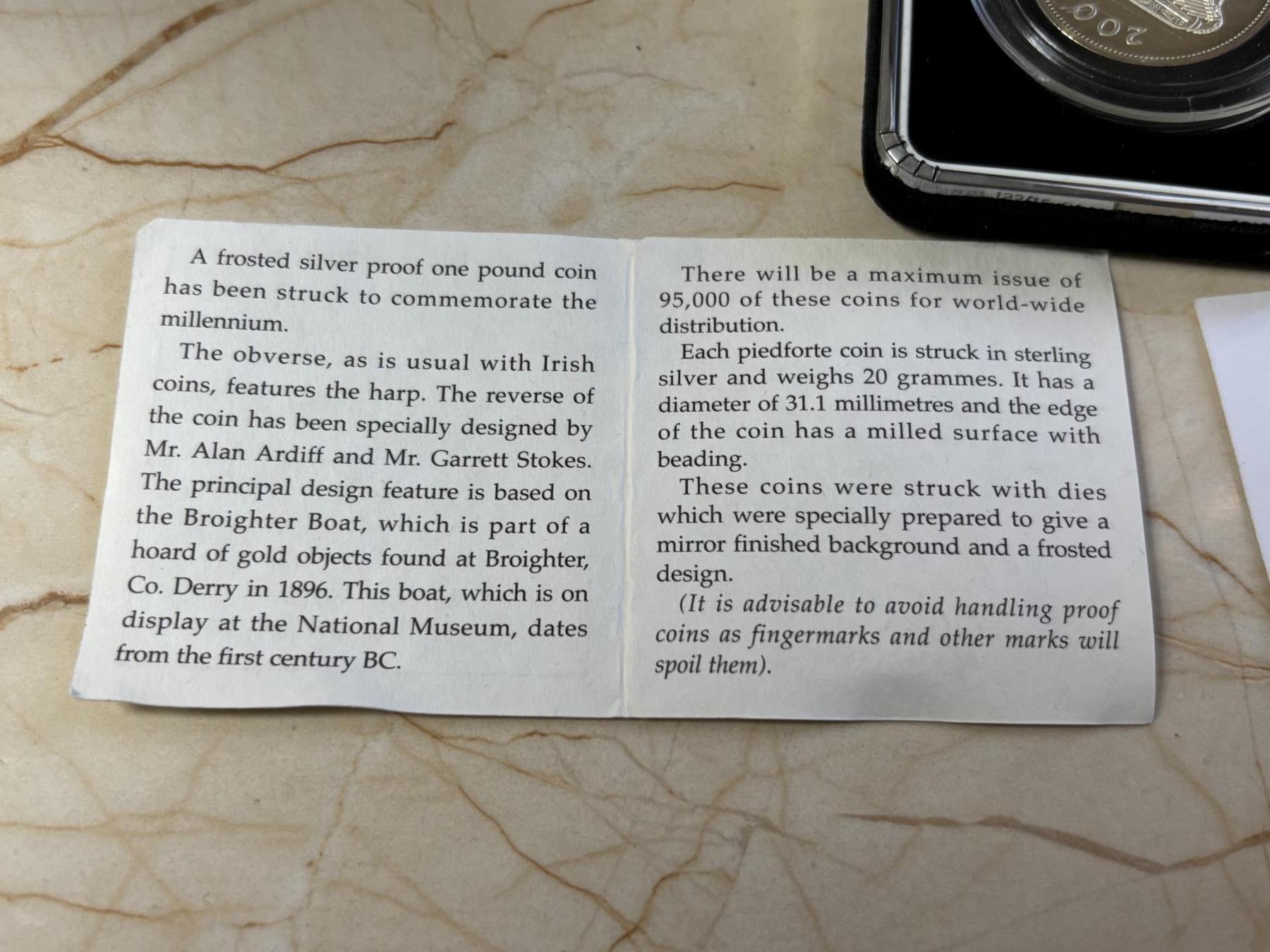 A frosted silver proof one pound coin has been struck to commemorate the millennium.

The obverse, as is usual with Irish coins, features the harp. The reverse of the coin has been specially designed by Mr. Alan Ardiff and Mr. Garrett Stokes. The principal design feature is based on the Broighter Boat, which is part of a hoard of gold objects found at Broighter, Co. Derry in 1896. This boat, which is on display at the National Museum, dates from the first century BC.

There will be a maximum issue of 95,000 of these coins for world-wide distribution.

Each piedforte coin is struck in sterling silver and weighs 20 grammes. It has a diameter of 31.1 millimetres and the edge of the coin has a milled surface with beading.

These coins were struck with dies which were specially prepared to give a mirror finished background and a frosted design.

(It is advisable to avoid handling proof coins as fingermarks and other marks will spoil them).